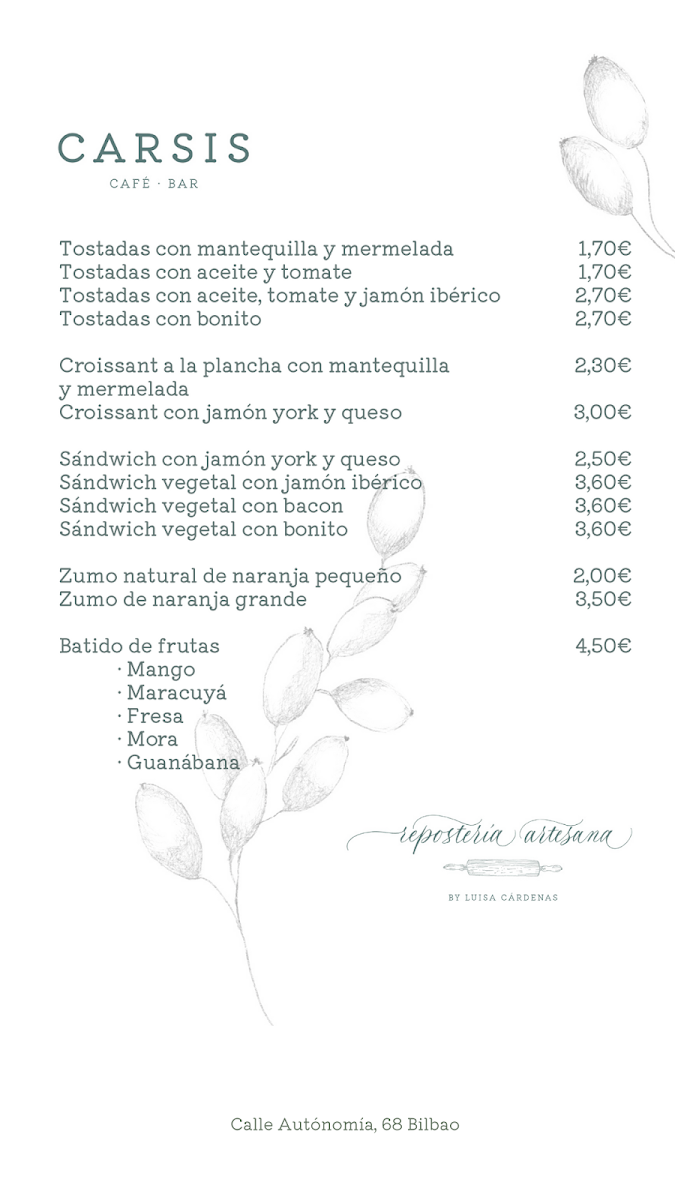 CARSIS
CAFÉ · BAR

Tostadas con mantequilla y mermelada 1,70€
Tostadas con aceite y tomate 1,70€
Tostadas con aceite, tomate y jamón ibérico 2,70€
Tostadas con bonito 2,70€

Croissant a la plancha con mantequilla y mermelada 2,30€
Croissant con jamón york y queso 3,00€

Sándwich con jamón york y queso 2,50€
Sándwich vegetal con jamón ibérico 3,60€
Sándwich vegetal con bacon 3,60€
Sándwich vegetal con bonito 3,60€

Zumo natural de naranja pequeño 2,00€
Zumo de naranja grande 3,50€

Batido de frutas 4,50€
· Mango
· Maracuyá
· Fresa
· Mora
· Guanábana

repostería artesana
BY LUISA CÁRDENAS

Calle Autónomía, 68 Bilbao